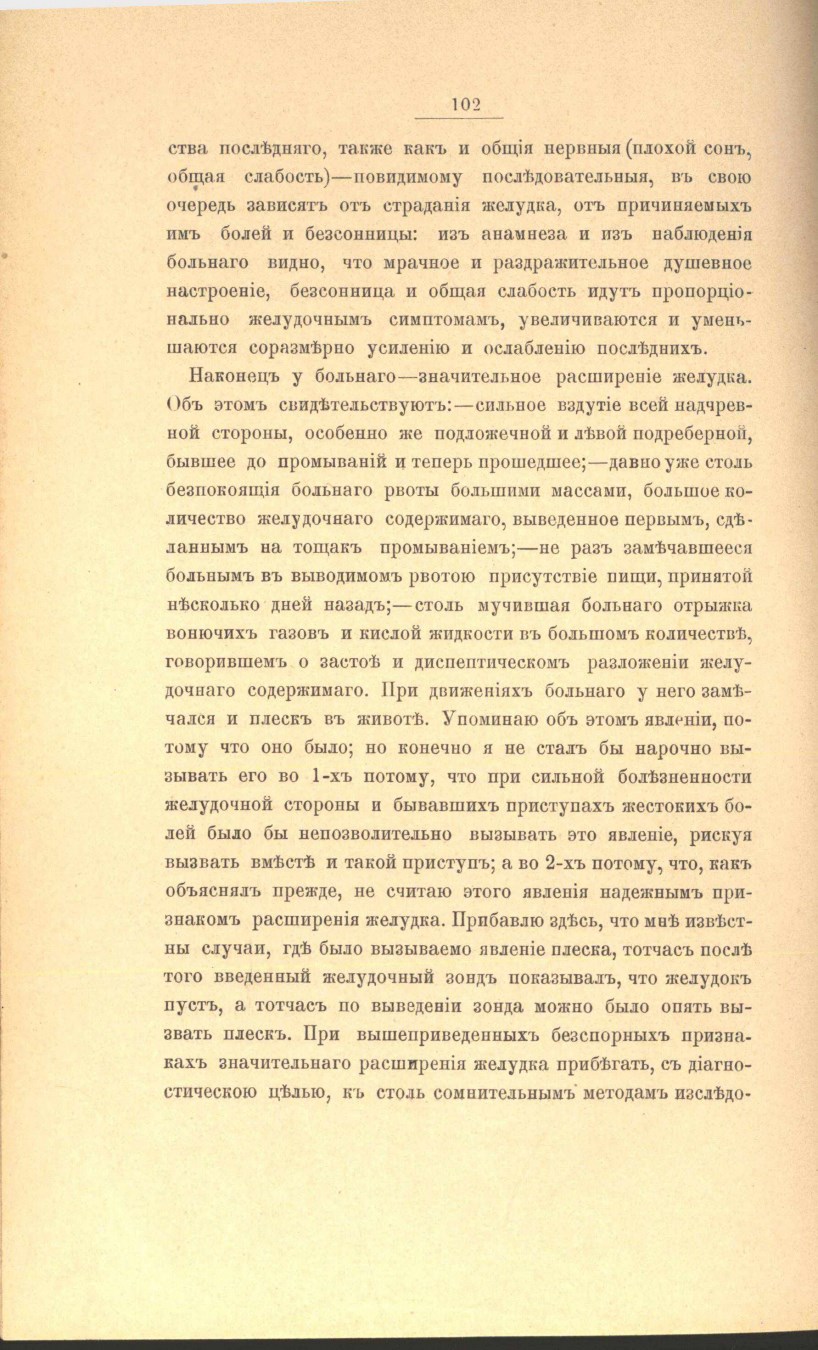 102

ства послѣдняго, также какъ и общія нервныя (плохой сонъ, общая слабость)—повидимому послѣдовательныя, въ свою очередь зависятъ отъ страданія желудка, отъ причиняемыхъ имъ болей и безсонницы: изъ анамнеза и изъ наблюденія больнаго видно, что мрачное и раздражительное душевное настроеніе, безсонница и общая слабость идутъ пропорціонально желудочнымъ симптомамъ, увеличиваются и уменьшаются соразмѣрно усиленію и ослабленію послѣднихъ.

Наконецъ у больнаго—значительное расширеніе желудка. Объ этомъ свидѣтельствуютъ:—сильное вздутіе всей надчревной стороны, особенно же подложечной и лѣвой подреберной, бывшее до промываній и теперь прошедшее;—давно уже столь безпокоящія больнаго рвоты большими массами, большое количество желудочнаго содержимаго, выведенное первымъ, сдѣланнымъ на тощакъ промываніемъ;—не разъ замѣчавшееся больнымъ въ выводимомъ рвотою присутствіе пищи, принятой нѣсколько дней назадъ;—столь мучившая больнаго отрыжка вонючихъ газовъ и кислой жидкости въ большомъ количествѣ, говорившемъ о застоѣ и диспептическомъ разложеніи желудочнаго содержимаго. При движеніяхъ больнаго у него замѣчался и плескъ въ животѣ. Упоминаю объ этомъ явленіи, потому что оно было; но конечно я не сталъ бы нарочно вызывать его во 1-хъ потому, что при сильной болѣзненности желудочной стороны и бывавшихъ приступахъ жестокихъ болей было бы непозволительно вызывать это явленіе, рискуя вызвать вмѣстѣ и такой приступъ; а во 2-хъ потому, что, какъ объяснялъ прежде, не считаю этого явленія надежнымъ признакомъ расширенія желудка. Прибавлю здѣсь, что мнѣ извѣстны случаи, гдѣ было вызываемо явленіе плеска, тотчасъ послѣ того введенный желудочный зондъ показывалъ, что желудокъ пустъ, а тотчасъ по выведеніи зонда можно было опять вызвать плескъ. При вышеприведенныхъ безспорныхъ признакахъ значительнаго расширенія желудка прибѣгать, съ діагностическою цѣлью, къ столь сомнительнымъ методамъ изслѣдо-